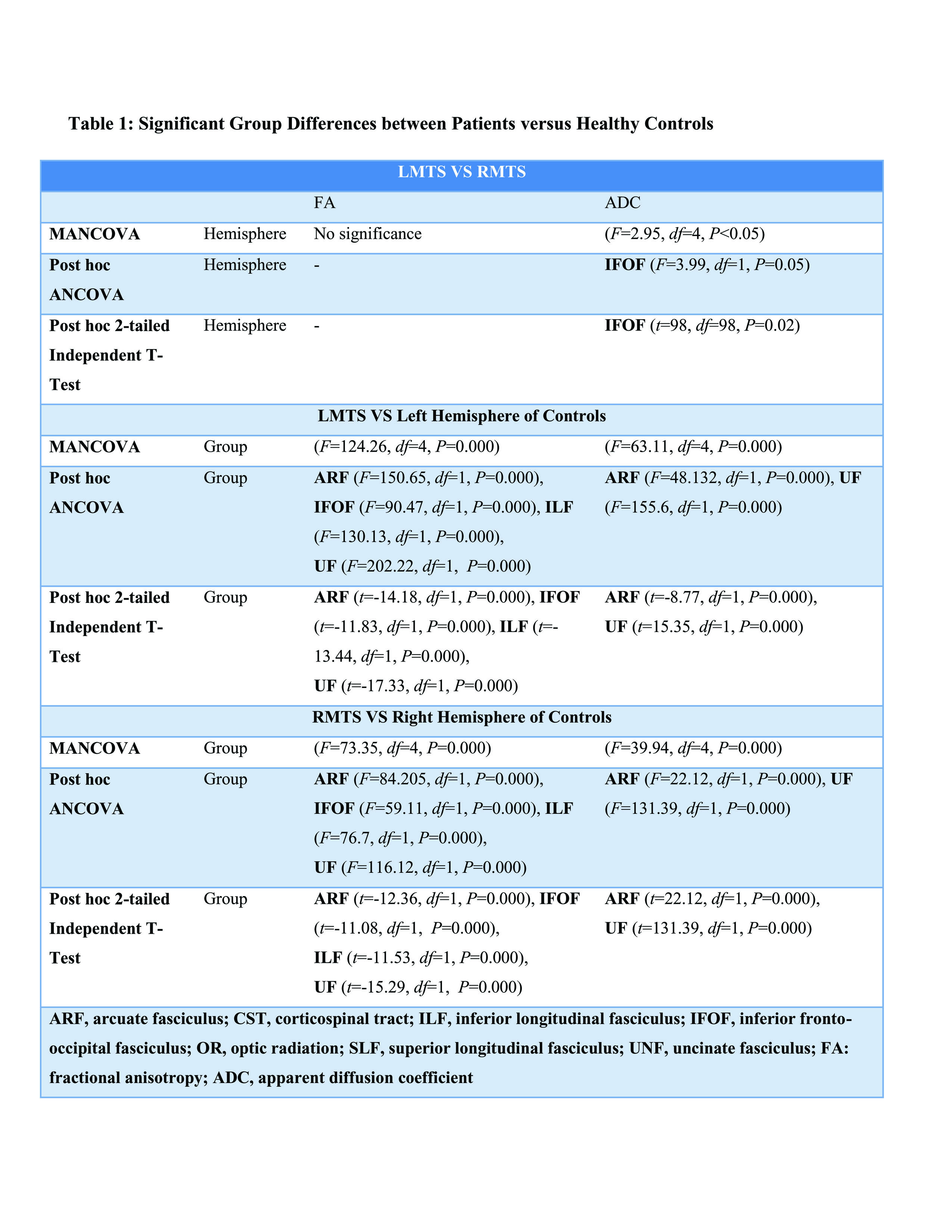 Table 1: Significant Group Differences between Patients versus Healthy Controls

| LMTS VS RMTS | | | |
|---|---|---|---|
| | | FA | ADC |
| MANCOVA | Hemisphere | No significance | (F=2.95, df=4, P<0.05) |
| Post hoc ANCOVA | Hemisphere | - | IFOF (F=3.99, df=1, P=0.05) |
| Post hoc 2-tailed Independent T-Test | Hemisphere | - | IFOF (t=98, df=98, P=0.02) |
| LMTS VS Left Hemisphere of Controls | | | |
| MANCOVA | Group | (F=124.26, df=4, P=0.000) | (F=63.11, df=4, P=0.000) |
| Post hoc ANCOVA | Group | ARF (F=150.65, df=1, P=0.000), IFOF (F=90.47, df=1, P=0.000), ILF (F=130.13, df=1, P=0.000), UF (F=202.22, df=1, P=0.000) | ARF (F=48.132, df=1, P=0.000), UF (F=155.6, df=1, P=0.000) |
| Post hoc 2-tailed Independent T-Test | Group | ARF (t=-14.18, df=1, P=0.000), IFOF (t=-11.83, df=1, P=0.000), ILF (t=-13.44, df=1, P=0.000), UF (t=-17.33, df=1, P=0.000) | ARF (t=-8.77, df=1, P=0.000), UF (t=15.35, df=1, P=0.000) |
| RMTS VS Right Hemisphere of Controls | | | |
| MANCOVA | Group | (F=73.35, df=4, P=0.000) | (F=39.94, df=4, P=0.000) |
| Post hoc ANCOVA | Group | ARF (F=84.205, df=1, P=0.000), IFOF (F=59.11, df=1, P=0.000), ILF (F=76.7, df=1, P=0.000), UF (F=116.12, df=1, P=0.000) | ARF (F=22.12, df=1, P=0.000), UF (F=131.39, df=1, P=0.000) |
| Post hoc 2-tailed Independent T-Test | Group | ARF (t=-12.36, df=1, P=0.000), IFOF (t=-11.08, df=1, P=0.000), ILF (t=-11.53, df=1, P=0.000), UF (t=-15.29, df=1, P=0.000) | ARF (t=22.12, df=1, P=0.000), UF (t=131.39, df=1, P=0.000) |
| ARF, arcuate fasciculus; CST, corticospinal tract; ILF, inferior longitudinal fasciculus; IFOF, inferior fronto-occipital fasciculus; OR, optic radiation; SLF, superior longitudinal fasciculus; UNF, uncinate fasciculus; FA: fractional anisotropy; ADC, apparent diffusion coefficient | | | |